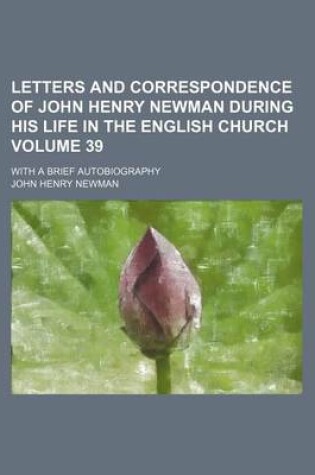 LETTERS AND CORRESPONDENCE OF JOHN HENRY NEWMAN DURING HIS LIFE IN THE ENGLISH CHURCH VOLUME 39

WITH A BRIEF AUTOBIOGRAPHY

JOHN HENRY NEWMAN